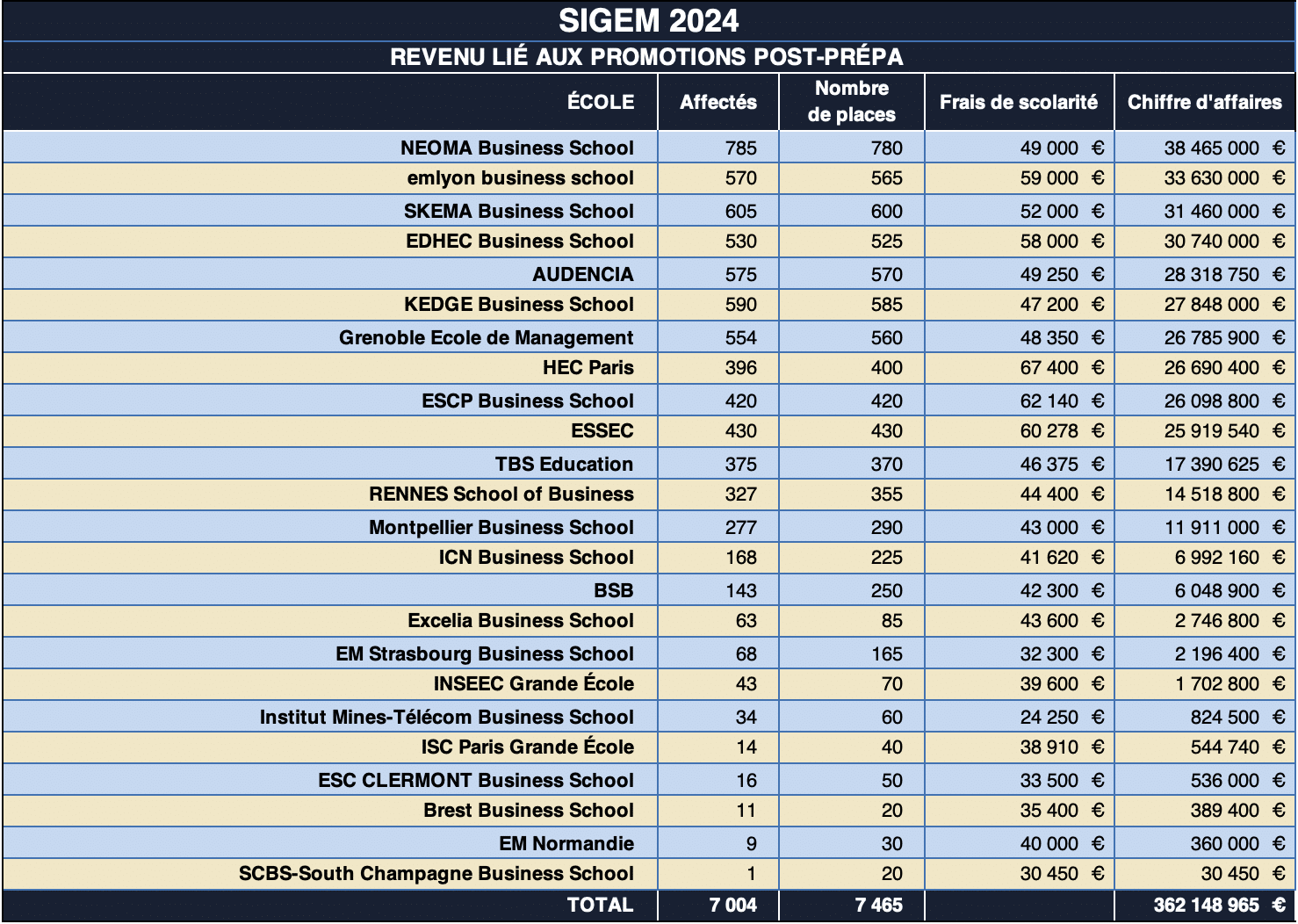 SIGEM 2024

REVENU LIÉ AUX PROMOTIONS POST-PRÉPA

| ÉCOLE | Affectés | Nombre de places | Frais de scolarité | Chiffre d'affaires |
|---|---|---|---|---|
| NEOMA Business School | 785 | 780 | 49 000 € | 38 465 000 € |
| emlyon business school | 570 | 565 | 59 000 € | 33 630 000 € |
| SKEMA Business School | 605 | 600 | 52 000 € | 31 460 000 € |
| EDHEC Business School | 530 | 525 | 58 000 € | 30 740 000 € |
| AUDENCIA | 575 | 570 | 49 250 € | 28 318 750 € |
| KEDGE Business School | 590 | 585 | 47 200 € | 27 848 000 € |
| Grenoble Ecole de Management | 554 | 560 | 48 350 € | 26 785 900 € |
| HEC Paris | 396 | 400 | 67 400 € | 26 690 400 € |
| ESCP Business School | 420 | 420 | 62 140 € | 26 098 800 € |
| ESSEC | 430 | 430 | 60 278 € | 25 919 540 € |
| TBS Education | 375 | 370 | 46 375 € | 17 390 625 € |
| RENNES School of Business | 327 | 355 | 44 400 € | 14 518 800 € |
| Montpellier Business School | 277 | 290 | 43 000 € | 11 911 000 € |
| ICN Business School | 168 | 225 | 41 620 € | 6 992 160 € |
| BSB | 143 | 250 | 42 300 € | 6 048 900 € |
| Excelia Business School | 63 | 85 | 43 600 € | 2 746 800 € |
| EM Strasbourg Business School | 68 | 165 | 32 300 € | 2 196 400 € |
| INSEEC Grande École | 43 | 70 | 39 600 € | 1 702 800 € |
| Institut Mines-Télécom Business School | 34 | 60 | 24 250 € | 824 500 € |
| ISC Paris Grande École | 14 | 40 | 38 910 € | 544 740 € |
| ESC CLERMONT Business School | 16 | 50 | 33 500 € | 536 000 € |
| Brest Business School | 11 | 20 | 35 400 € | 389 400 € |
| EM Normandie | 9 | 30 | 40 000 € | 360 000 € |
| SCBS-South Champagne Business School | 1 | 20 | 30 450 € | 30 450 € |
| TOTAL | 7 004 | 7 465 | | 362 148 965 € |